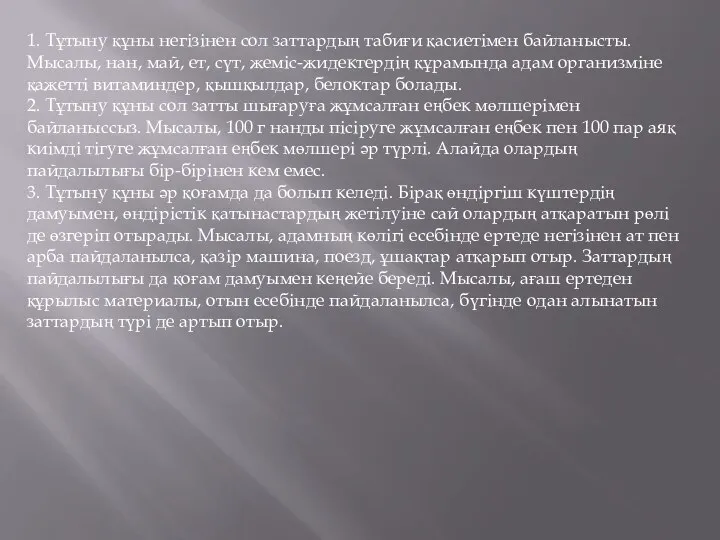 1. Тұтыну құны негізінен сол заттардың табиғи қасиетімен байланысты. Мысалы, нан, май, ет, сүт, жеміс-жидектердің құрамында адам организміне қажетті витаминдер, қышқылдар, белоктар болады.
2. Тұтыну құны сол затты шығаруға жұмсалған еңбек мөлшерімен байланыссыз. Мысалы, 100 г нанды пісіруге жұмсалған еңбек пен 100 пар аяқ киімді тігуге жұмсалған еңбек мөлшері әр түрлі. Алайда олардың пайдалылығы бір-бірінен кем емес.
3. Тұтыну құны әр қоғамда да болып келеді. Бірақ өндіргіш күштердің дамуымен, өндірістік қатынастардың жетілуіне сай олардың атқаратын рөлі де өзгеріп отырады. Мысалы, адамның көлігі есебінде ертеде негізінен ат пен арба пайдаланылса, қазір машина, поезд, ұшақтар атқарып отыр. Заттардың пайдалылығы да қоғам дамуымен кеңейе береді. Мысалы, ағаш ертеден құрылыс материалы, отын есебінде пайдаланылса, бүгінде одан алынатын заттардың түрі де артып отыр.